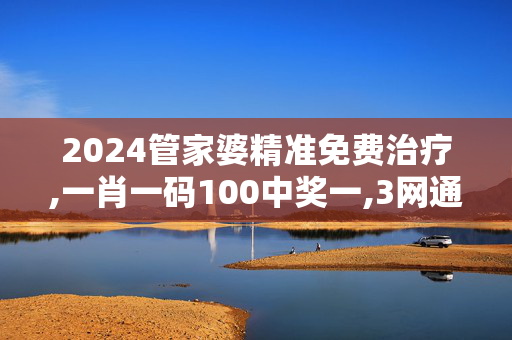 2024管家婆精准免费治疗,一肖一码100中奖一,3网通